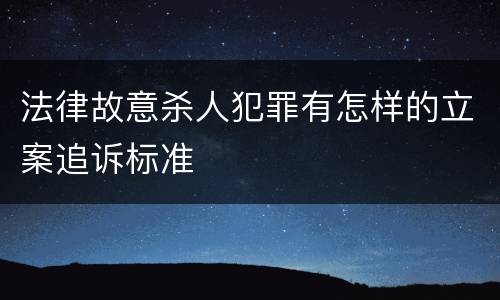 法律故意杀人犯罪有怎样的立案追诉标准